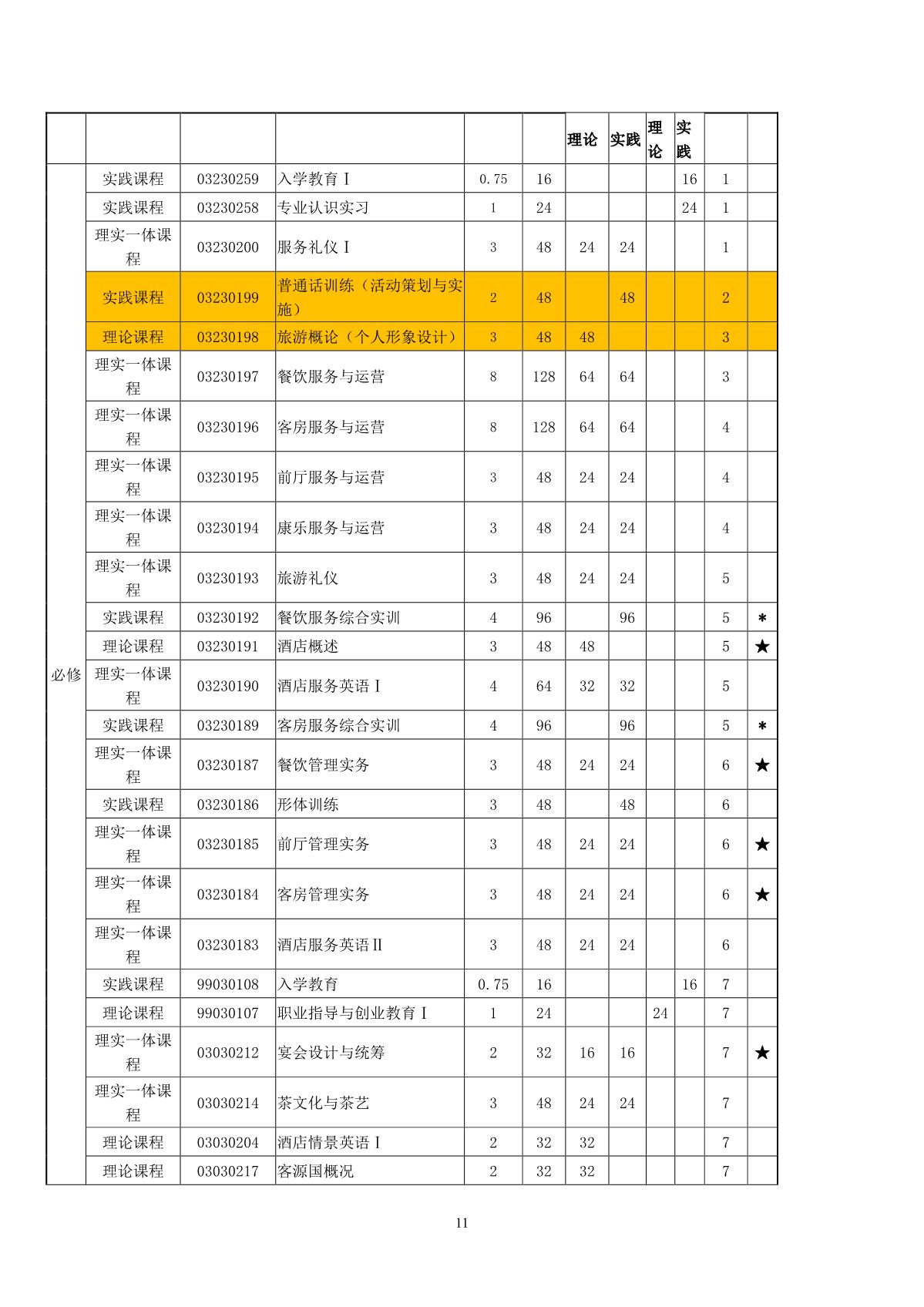 |  |  |  |  |  |  | 理论 | 实践 | 理论 | 实践 |  |  |
|---|---|---|---|---|---|---|---|---|---|---|---|
| 必修 | 实践课程 | 03230259 | 入学教育Ⅰ | 0.75 | 16 |  |  |  | 16 | 1 |  |
|  | 实践课程 | 03230258 | 专业认识实习 | 1 | 24 |  |  |  | 24 | 1 |  |
|  | 理实一体课程 | 03230200 | 服务礼仪Ⅰ | 3 | 48 | 24 | 24 |  |  | 1 |  |
|  | 实践课程 | 03230199 | 普通话训练（活动策划与实施） | 2 | 48 |  | 48 |  |  | 2 |  |
|  | 理论课程 | 03230198 | 旅游概论（个人形象设计） | 3 | 48 | 48 |  |  |  | 3 |  |
|  | 理实一体课程 | 03230197 | 餐饮服务与运营 | 8 | 128 | 64 | 64 |  |  | 3 |  |
|  | 理实一体课程 | 03230196 | 客房服务与运营 | 8 | 128 | 64 | 64 |  |  | 4 |  |
|  | 理实一体课程 | 03230195 | 前厅服务与运营 | 3 | 48 | 24 | 24 |  |  | 4 |  |
|  | 理实一体课程 | 03230194 | 康乐服务与运营 | 3 | 48 | 24 | 24 |  |  | 4 |  |
|  | 理实一体课程 | 03230193 | 旅游礼仪 | 3 | 48 | 24 | 24 |  |  | 5 |  |
|  | 实践课程 | 03230192 | 餐饮服务综合实训 | 4 | 96 |  | 96 |  |  | 5 | * |
|  | 理论课程 | 03230191 | 酒店概述 | 3 | 48 | 48 |  |  |  | 5 | ★ |
|  | 理实一体课程 | 03230190 | 酒店服务英语Ⅰ | 4 | 64 | 32 | 32 |  |  | 5 |  |
|  | 实践课程 | 03230189 | 客房服务综合实训 | 4 | 96 |  | 96 |  |  | 5 | * |
|  | 理实一体课程 | 03230187 | 餐饮管理实务 | 3 | 48 | 24 | 24 |  |  | 6 | ★ |
|  | 实践课程 | 03230186 | 形体训练 | 3 | 48 |  | 48 |  |  | 6 |  |
|  | 理实一体课程 | 03230185 | 前厅管理实务 | 3 | 48 | 24 | 24 |  |  | 6 | ★ |
|  | 理实一体课程 | 03230184 | 客房管理实务 | 3 | 48 | 24 | 24 |  |  | 6 | ★ |
|  | 理实一体课程 | 03230183 | 酒店服务英语Ⅱ | 3 | 48 | 24 | 24 |  |  | 6 |  |
|  | 实践课程 | 99030108 | 入学教育 | 0.75 | 16 |  |  |  | 16 | 7 |  |
|  | 理论课程 | 99030107 | 职业指导与创业教育Ⅰ | 1 | 24 |  |  | 24 |  | 7 |  |
|  | 理实一体课程 | 03030212 | 宴会设计与统筹 | 2 | 32 | 16 | 16 |  |  | 7 | ★ |
|  | 理实一体课程 | 03030214 | 茶文化与茶艺 | 3 | 48 | 24 | 24 |  |  | 7 |  |
|  | 理论课程 | 03030204 | 酒店情景英语Ⅰ | 2 | 32 | 32 |  |  |  | 7 |  |
|  | 理论课程 | 03030217 | 客源国概况 | 2 | 32 | 32 |  |  |  | 7 |  |

11